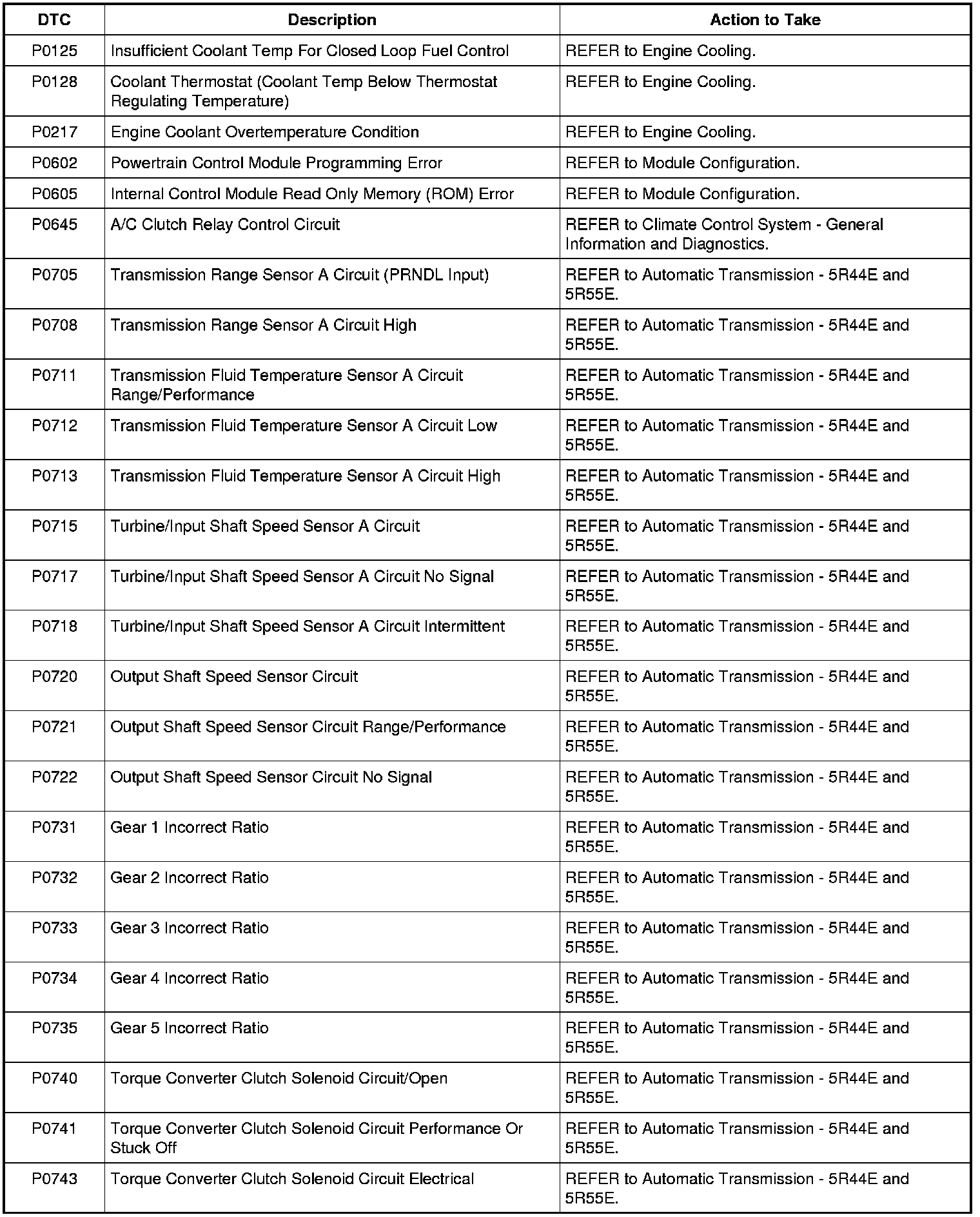 | DTC | Description | Action to Take |
|---|---|---|
| P0125 | Insufficient Coolant Temp For Closed Loop Fuel Control | REFER to Engine Cooling. |
| P0128 | Coolant Thermostat (Coolant Temp Below Thermostat Regulating Temperature) | REFER to Engine Cooling. |
| P0217 | Engine Coolant Overtemperature Condition | REFER to Engine Cooling. |
| P0602 | Powertrain Control Module Programming Error | REFER to Module Configuration. |
| P0605 | Internal Control Module Read Only Memory (ROM) Error | REFER to Module Configuration. |
| P0645 | A/C Clutch Relay Control Circuit | REFER to Climate Control System - General Information and Diagnostics. |
| P0705 | Transmission Range Sensor A Circuit (PRNDL Input) | REFER to Automatic Transmission - 5R44E and 5R55E. |
| P0708 | Transmission Range Sensor A Circuit High | REFER to Automatic Transmission - 5R44E and 5R55E. |
| P0711 | Transmission Fluid Temperature Sensor A Circuit Range/Performance | REFER to Automatic Transmission - 5R44E and 5R55E. |
| P0712 | Transmission Fluid Temperature Sensor A Circuit Low | REFER to Automatic Transmission - 5R44E and 5R55E. |
| P0713 | Transmission Fluid Temperature Sensor A Circuit High | REFER to Automatic Transmission - 5R44E and 5R55E. |
| P0715 | Turbine/Input Shaft Speed Sensor A Circuit | REFER to Automatic Transmission - 5R44E and 5R55E. |
| P0717 | Turbine/Input Shaft Speed Sensor A Circuit No Signal | REFER to Automatic Transmission - 5R44E and 5R55E. |
| P0718 | Turbine/Input Shaft Speed Sensor A Circuit Intermittent | REFER to Automatic Transmission - 5R44E and 5R55E. |
| P0720 | Output Shaft Speed Sensor Circuit | REFER to Automatic Transmission - 5R44E and 5R55E. |
| P0721 | Output Shaft Speed Sensor Circuit Range/Performance | REFER to Automatic Transmission - 5R44E and 5R55E. |
| P0722 | Output Shaft Speed Sensor Circuit No Signal | REFER to Automatic Transmission - 5R44E and 5R55E. |
| P0731 | Gear 1 Incorrect Ratio | REFER to Automatic Transmission - 5R44E and 5R55E. |
| P0732 | Gear 2 Incorrect Ratio | REFER to Automatic Transmission - 5R44E and 5R55E. |
| P0733 | Gear 3 Incorrect Ratio | REFER to Automatic Transmission - 5R44E and 5R55E. |
| P0734 | Gear 4 Incorrect Ratio | REFER to Automatic Transmission - 5R44E and 5R55E. |
| P0735 | Gear 5 Incorrect Ratio | REFER to Automatic Transmission - 5R44E and 5R55E. |
| P0740 | Torque Converter Clutch Solenoid Circuit/Open | REFER to Automatic Transmission - 5R44E and 5R55E. |
| P0741 | Torque Converter Clutch Solenoid Circuit Performance Or Stuck Off | REFER to Automatic Transmission - 5R44E and 5R55E. |
| P0743 | Torque Converter Clutch Solenoid Circuit Electrical | REFER to Automatic Transmission - 5R44E and 5R55E. |